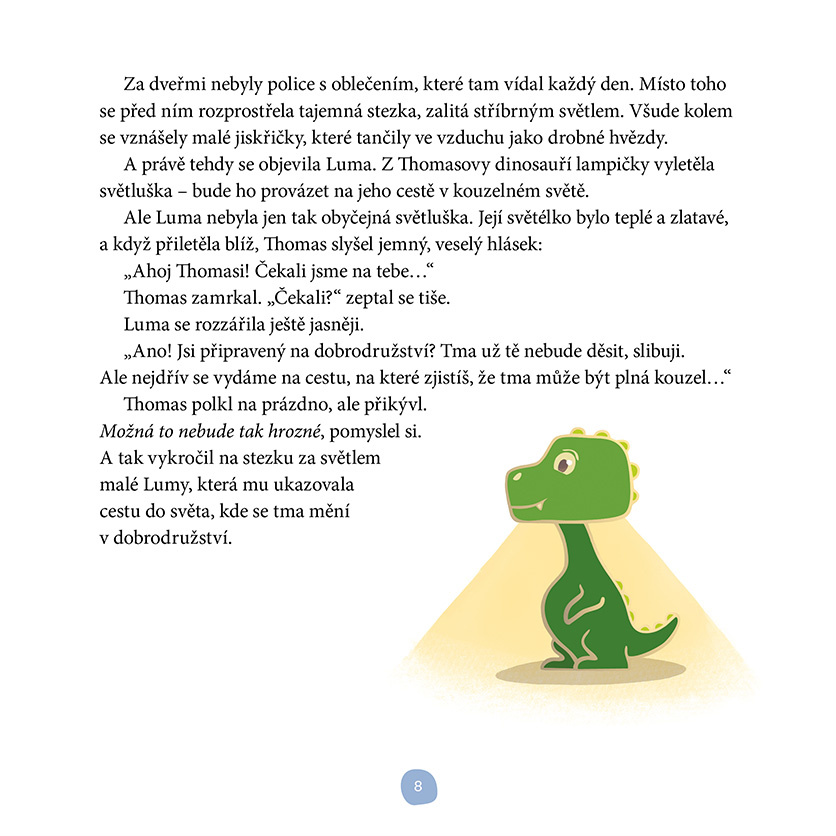 Za dveřmi nebyly police s oblečením, které tam vídal každý den. Místo toho se před ním rozprostřela tajemná stezka, zalitá stříbrným světlem. Všude kolem se vznášely malé jiskřičky, které tančily ve vzduchu jako drobné hvězdy.

A právě tehdy se objevila Luma. Z Thomasovy dinosauří lampičky vyletěla světluška – bude ho provázet na jeho cestě v kouzelném světě.

Ale Luma nebyla jen tak obyčejná světluška. Její světélko bylo teplé a zlatavé, a když přiletěla blíž, Thomas slyšel jemný, veselý hlásek:

„Ahoj Thomasi! Čekali jsme na tebe…“

Thomas zamrkal. „Čekali?“ zeptal se tiše.

Luma se rozzářila ještě jasněji.

„Ano! Jsi připravený na dobrodružství? Tma už tě nebude děsit, slibuji. Ale nejdřív se vydáme na cestu, na které zjistíš, že tma může být plná kouzel…“

Thomas polkl na prázdno, ale přikývl.

Možná to nebude tak hrozné, pomyslel si. A tak vykročil na stezku za světlem malé Lumy, která mu ukazovala cestu do světa, kde se tma mění v dobrodružství.

8